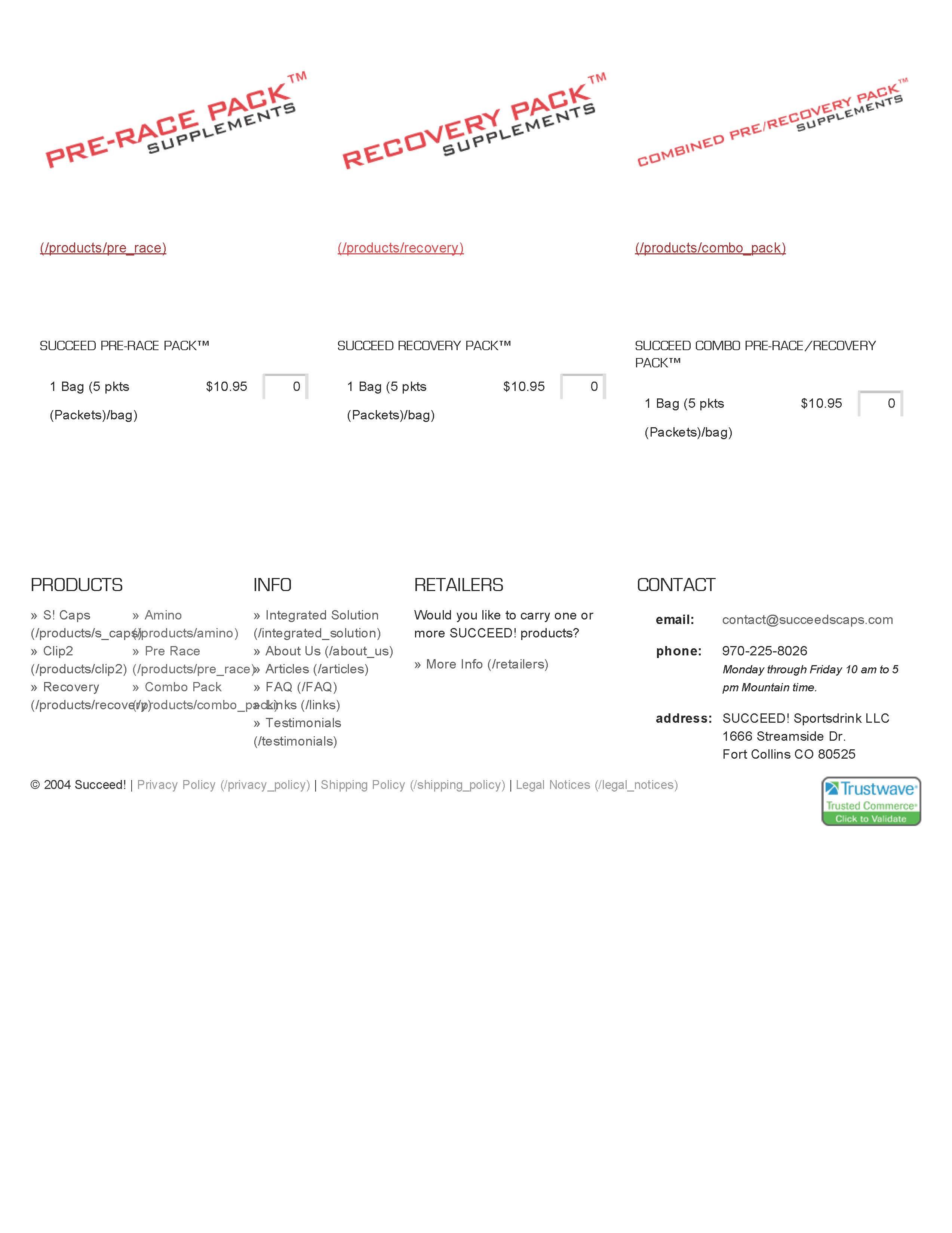 PRE-RACE PACK™ SUPPLEMENTS

(/products/pre_race)

SUCCEED PRE-RACE PACK™

1 Bag (5 pkts (Packets)/bag) $10.95 0

RECOVERY PACK™ SUPPLEMENTS

(/products/recovery)

SUCCEED RECOVERY PACK™

1 Bag (5 pkts (Packets)/bag) $10.95 0

COMBINED PRE/RECOVERY PACK™ SUPPLEMENTS

(/products/combo_pack)

SUCCEED COMBO PRE-RACE/RECOVERY PACK™

1 Bag (5 pkts (Packets)/bag) $10.95 0

PRODUCTS

» S! Caps (/products/s_caps)
» Clip2 (/products/clip2)
» Recovery (/products/recovery)
» Amino (/products/amino)
» Pre Race (/products/pre_race)
» Combo Pack (/products/combo_pack)

INFO

» Integrated Solution (/integrated_solution)
» About Us (/about_us)
» Articles (/articles)
» FAQ (/FAQ)
» Links (/links)
» Testimonials (/testimonials)

RETAILERS

Would you like to carry one or more SUCCEED! products?

» More Info (/retailers)

CONTACT

email: contact@succeedscaps.com

phone: 970-225-8026
Monday through Friday 10 am to 5 pm Mountain time.

address: SUCCEED! Sportsdrink LLC
1666 Streamside Dr.
Fort Collins CO 80525

© 2004 Succeed! | Privacy Policy (/privacy_policy) | Shipping Policy (/shipping_policy) | Legal Notices (/legal_notices)

Trustwave Trusted Commerce Click to Validate